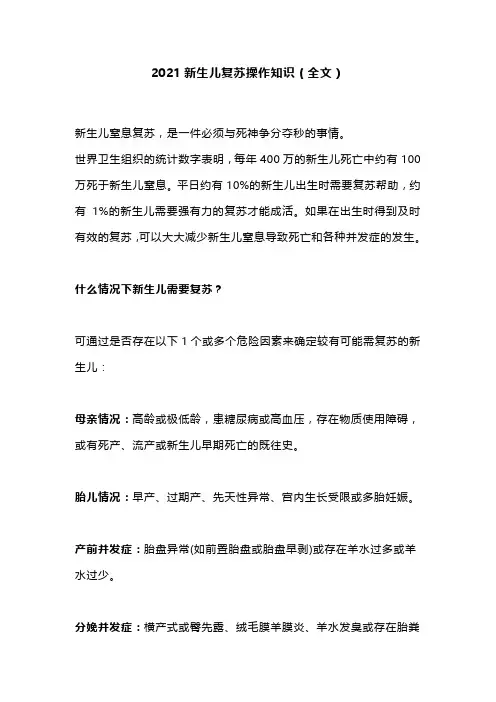 2021 新生儿复苏操作知识（全文）

新生儿窒息复苏，是一件必须与死神争分夺秒的事情。
世界卫生组织的统计数字表明，每年 400 万的新生儿死亡中约有 100 万死于新生儿窒息。平日约有 10%的新生儿出生时需要复苏帮助，约有 1%的新生儿需要强有力的复苏才能成活。如果在出生时得到及时有效的复苏，可以大大减少新生儿窒息导致死亡和各种并发症的发生。

什么情况下新生儿需要复苏？

可通过是否存在以下 1 个或多个危险因素来确定较有可能需复苏的新生儿：

母亲情况：高龄或极低龄，患糖尿病或高血压，存在物质使用障碍，或有死产、流产或新生儿早期死亡的既往史。

胎儿情况：早产、过期产、先天性异常、宫内生长受限或多胎妊娠。

产前并发症：胎盘异常(如前置胎盘或胎盘早剥)或存在羊水过多或羊水过少。

分娩并发症：横产式或臀先露、绒毛膜羊膜炎、羊水发臭或存在胎粪